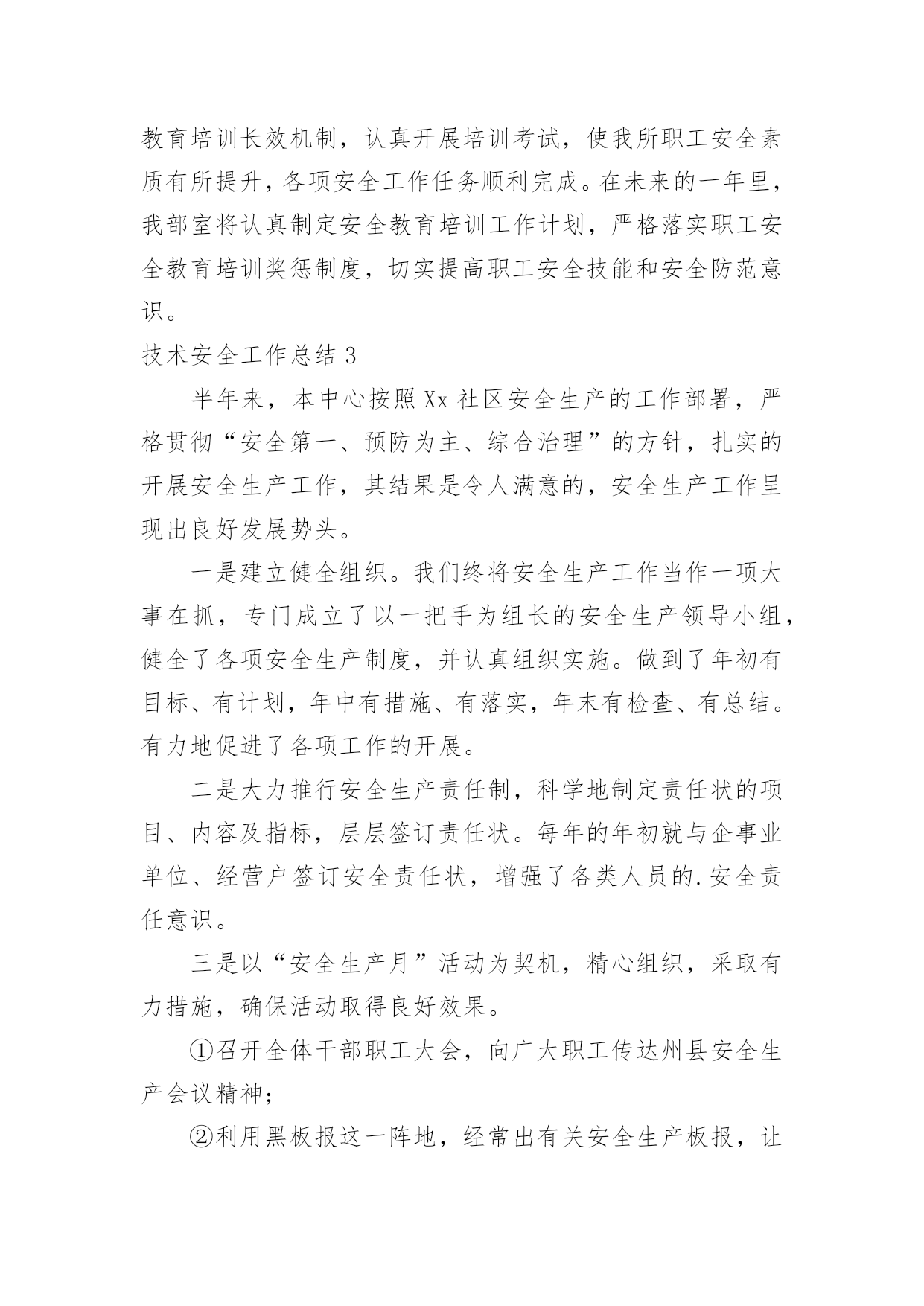 教育培训长效机制，认真开展培训考试，使我所职工安全素质有所提升，各项安全工作任务顺利完成。在未来的一年里，我部室将认真制定安全教育培训工作计划，严格落实职工安全教育培训奖惩制度，切实提高职工安全技能和安全防范意识。

技术安全工作总结 3

半年来，本中心按照 Xx 社区安全生产的工作部署，严格贯彻“安全第一、预防为主、综合治理”的方针，扎实的开展安全生产工作，其结果是令人满意的，安全生产工作呈现出良好发展势头。

一是建立健全组织。我们终将安全生产工作当作一项大事在抓，专门成立了以一把手为组长的安全生产领导小组，健全了各项安全生产制度，并认真组织实施。做到了年初有目标、有计划，年中有措施、有落实，年末有检查、有总结。有力地促进了各项工作的开展。

二是大力推行安全生产责任制，科学地制定责任状的项目、内容及指标，层层签订责任状。每年的年初就与企事业单位、经营户签订安全责任状，增强了各类人员的.安全责任意识。

三是以“安全生产月”活动为契机，精心组织，采取有力措施，确保活动取得良好效果。

①召开全体干部职工大会，向广大职工传达州县安全生产会议精神；

②利用黑板报这一阵地，经常出有关安全生产板报，让